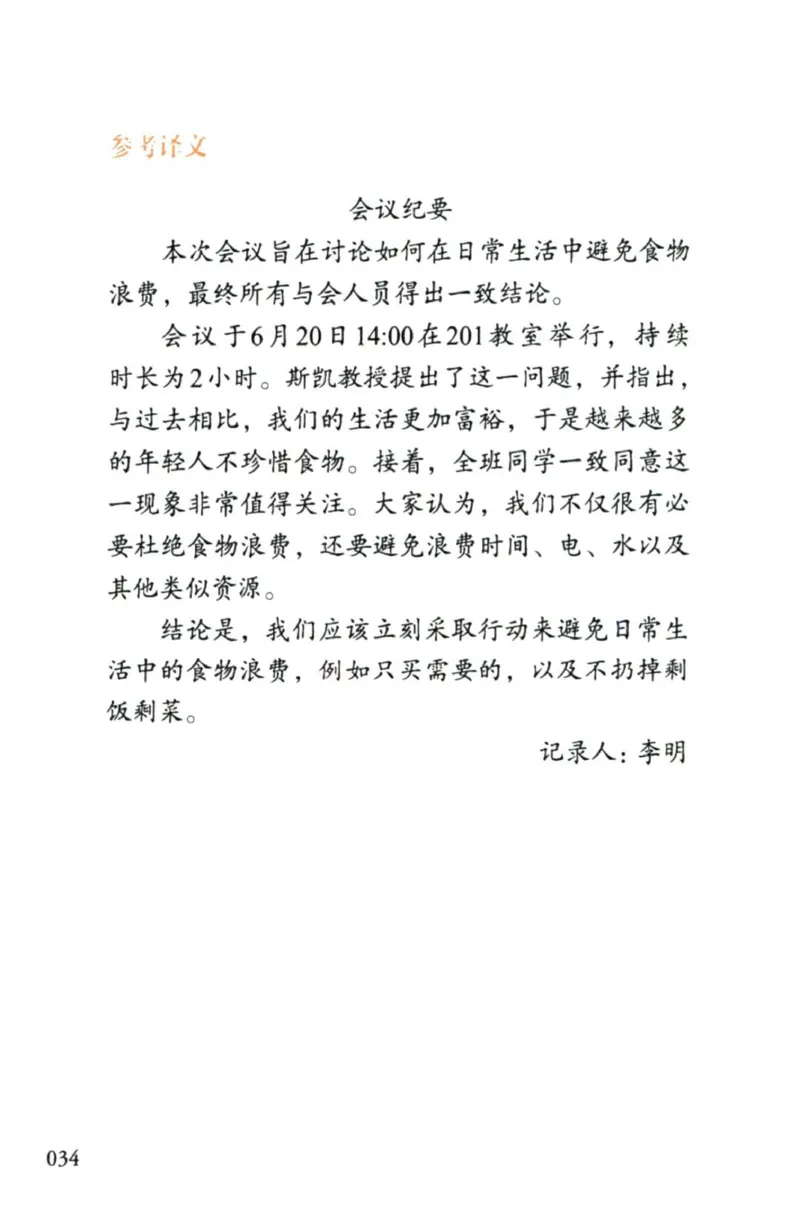 参考译文

会议纪要

本次会议旨在讨论如何在日常生活中避免食物浪费，最终所有与会人员得出一致结论。

会议于6月20日14:00在201教室举行，持续时长为2小时。斯凯教授提出了这一问题，并指出，与过去相比，我们的生活更加富裕，于是越来越多的年轻人不珍惜食物。接着，全班同学一致同意这一现象非常值得关注。大家认为，我们不仅很有必要杜绝食物浪费，还要避免浪费时间、电、水以及其他类似资源。

结论是，我们应该立刻采取行动来避免日常生活中的食物浪费，例如只买需要的，以及不扔掉剩饭剩菜。

记录人：李明

034